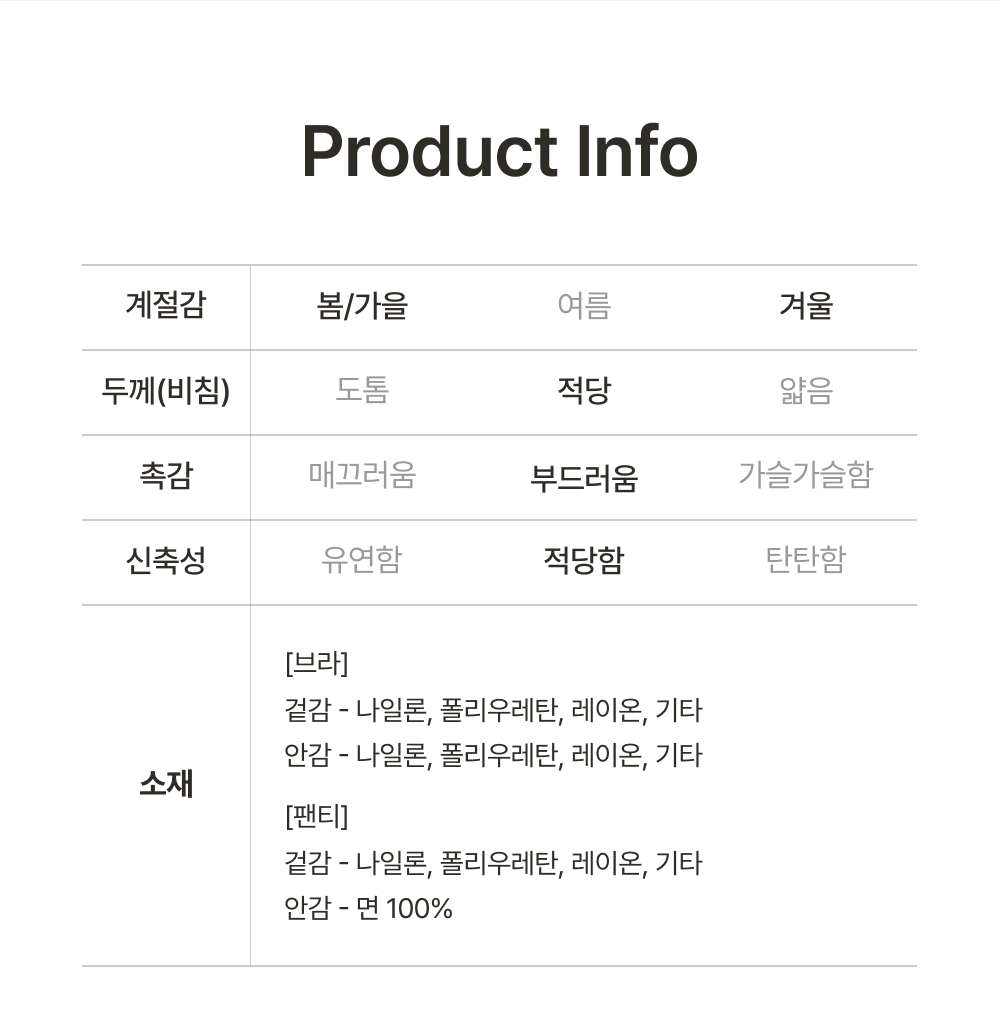 Product Info

| 계절감 | 봄/가을 | 여름 | 겨울 |
|---|---|---|---|
| 두께(비침) | 도톰 | 적당 | 얇음 |
| 촉감 | 매끄러움 | 부드러움 | 가슬가슬함 |
| 신축성 | 유연함 | 적당함 | 탄탄함 |
| 소재 | [브라] 겉감 - 나일론, 폴리우레탄, 레이온, 기타 안감 - 나일론, 폴리우레탄, 레이온, 기타 [팬티] 겉감 - 나일론, 폴리우레탄, 레이온, 기타 안감 - 면 100% | | |